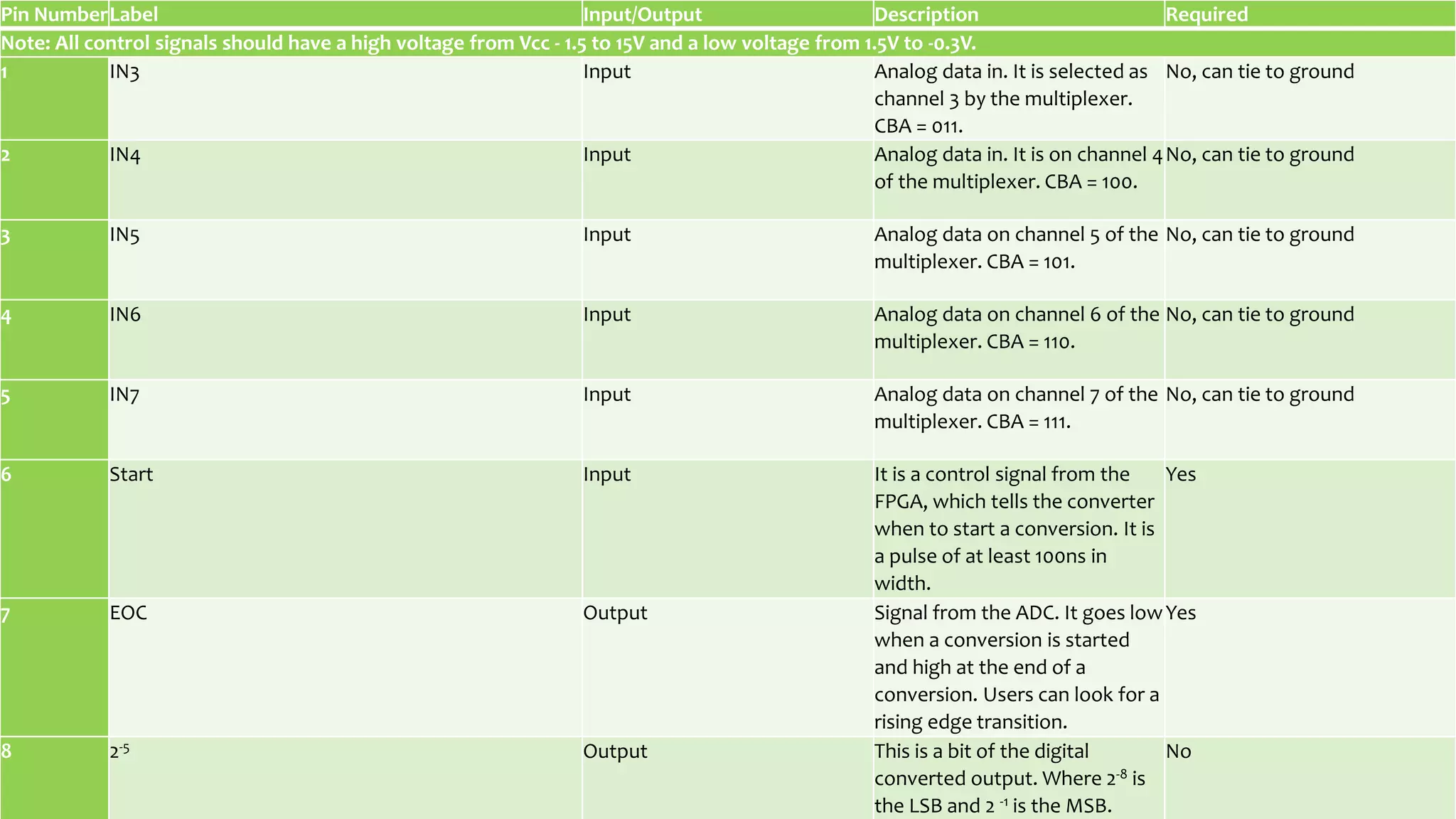 | Pin Number | Label | Input/Output | Description | Required |
|---|---|---|---|---|
| Note: All control signals should have a high voltage from Vcc - 1.5 to 15V and a low voltage from 1.5V to -0.3V. | | | | |
| 1 | IN3 | Input | Analog data in. It is selected as channel 3 by the multiplexer. CBA = 011. | No, can tie to ground |
| 2 | IN4 | Input | Analog data in. It is on channel 4 of the multiplexer. CBA = 100. | No, can tie to ground |
| 3 | IN5 | Input | Analog data on channel 5 of the multiplexer. CBA = 101. | No, can tie to ground |
| 4 | IN6 | Input | Analog data on channel 6 of the multiplexer. CBA = 110. | No, can tie to ground |
| 5 | IN7 | Input | Analog data on channel 7 of the multiplexer. CBA = 111. | No, can tie to ground |
| 6 | Start | Input | It is a control signal from the FPGA, which tells the converter when to start a conversion. It is a pulse of at least 100ns in width. | Yes |
| 7 | EOC | Output | Signal from the ADC. It goes low when a conversion is started and high at the end of a conversion. Users can look for a rising edge transition. | Yes |
| 8 | $2^{-5}$ | Output | This is a bit of the digital converted output. Where $2^{-8}$ is the LSB and $2^{-1}$ is the MSB. | No |